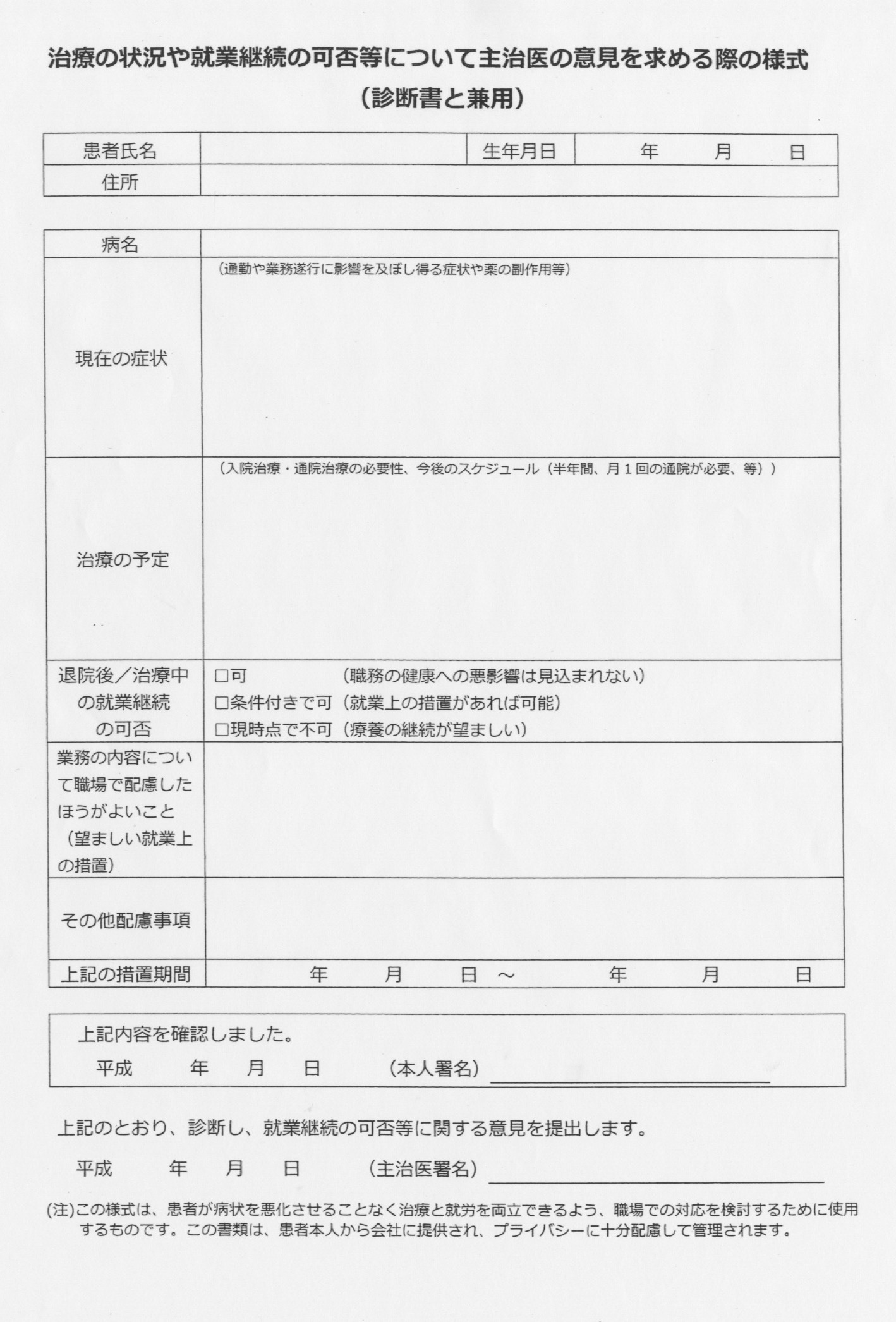 治療の状況や就業継続の可否等について主治医の意見を求める際の様式
（診断書と兼用）

| 患者氏名 | | 生年月日 | 年　月　日 |
|---|---|---|---|
| 住所 | | | |

| 病名 | |
|---|---|
| 現在の症状 | （通勤や業務遂行に影響を及ぼし得る症状や薬の副作用等） |
| 治療の予定 | （入院治療・通院治療の必要性、今後のスケジュール（半年間、月１回の通院が必要、等）） |
| 退院後／治療中の就業継続の可否 | □可　（職務の健康への悪影響は見込まれない）<br>□条件付きで可（就業上の措置があれば可能）<br>□現時点で不可（療養の継続が望ましい） |
| 業務の内容について職場で配慮したほうがよいこと（望ましい就業上の措置） | |
| その他配慮事項 | |
| 上記の措置期間 | 年　月　日　～　年　月　日 |

上記内容を確認しました。
平成　年　月　日　（本人署名）

上記のとおり、診断し、就業継続の可否等に関する意見を提出します。

平成　年　月　日　（主治医署名）

(注)この様式は、患者が病状を悪化させることなく治療と就労を両立できるよう、職場での対応を検討するために使用するものです。この書類は、患者本人から会社に提供され、プライバシーに十分配慮して管理されます。